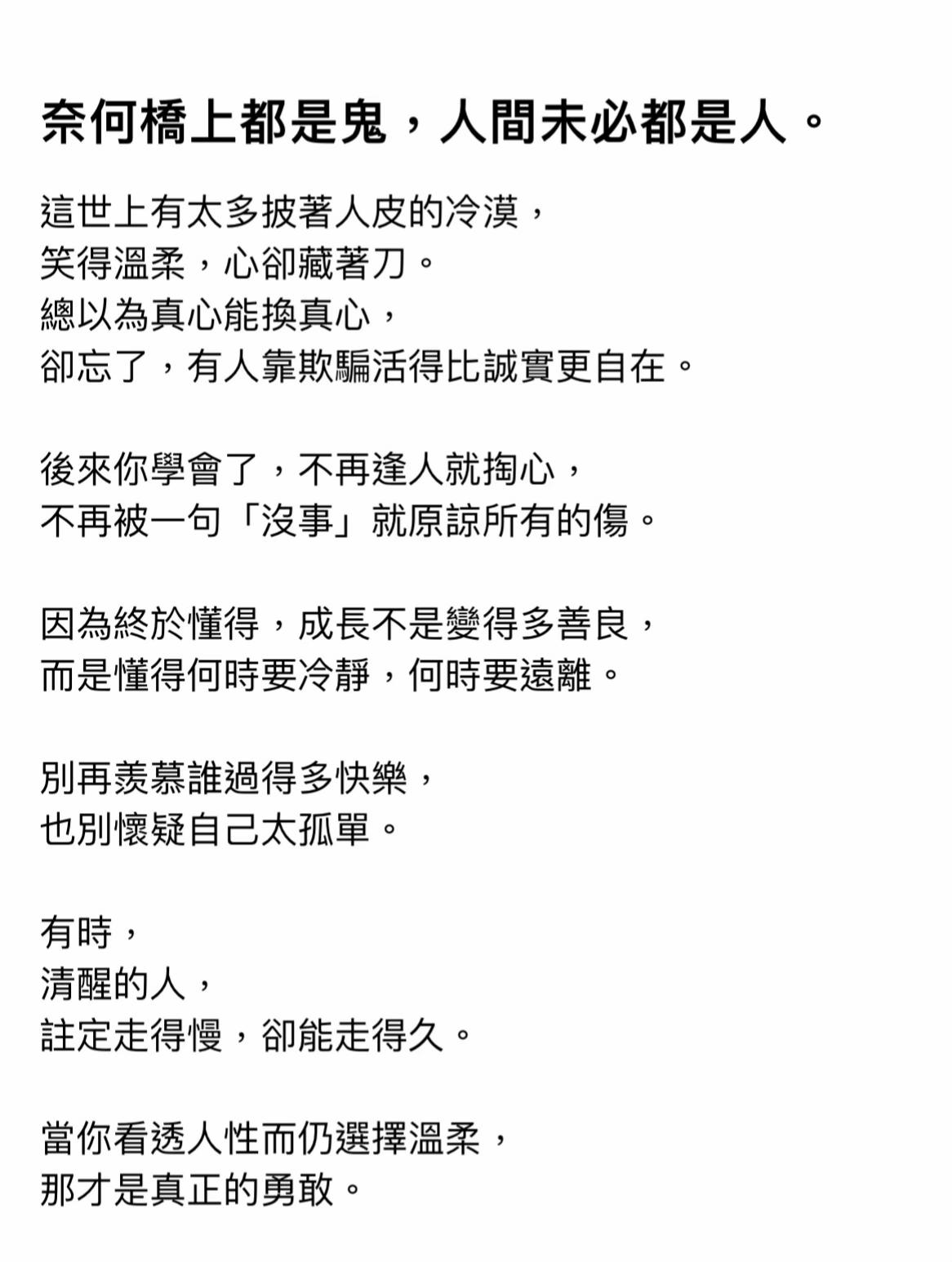 奈何橋上都是鬼，人間未必都是人。

這世上有太多披著人皮的冷漠，
笑得溫柔，心卻藏著刀。
總以為真心能換真心，
卻忘了，有人靠欺騙活得比誠實更自在。

後來你學會了，不再逢人就掏心，
不再被一句「沒事」就原諒所有的傷。

因為終於懂得，成長不是變得多善良，
而是懂得何時要冷靜，何時要遠離。

別再羨慕誰過得多快樂，
也別懷疑自己太孤單。

有時，
清醒的人，
註定走得慢，卻能走得久。

當你看透人性而仍選擇溫柔，
那才是真正的勇敢。